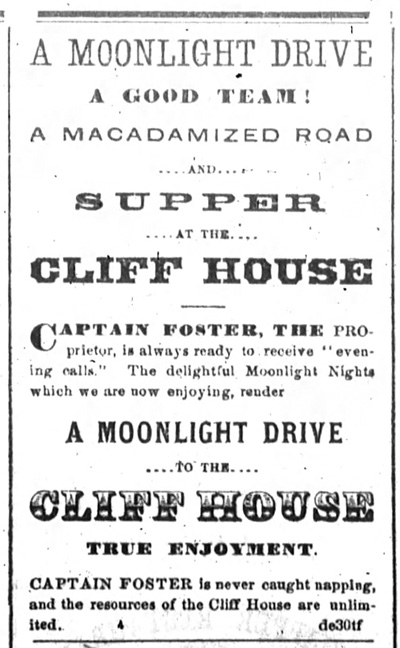 A MOONLIGHT DRIVE

A GOOD TEAM!

A MACADAMIZED ROAD

....AND....

SUPPER

....AT THE....

CLIFF HOUSE

CAPTAIN FOSTER, THE PROprietor, is always ready to receive "evening calls." The delightful Moonlight Nights which we are now enjoying, render

A MOONLIGHT DRIVE

....TO THE....

CLIFF HOUSE

TRUE ENJOYMENT.

CAPTAIN FOSTER is never caught napping, and the resources of the Cliff House are unlimited. 4 de30tf